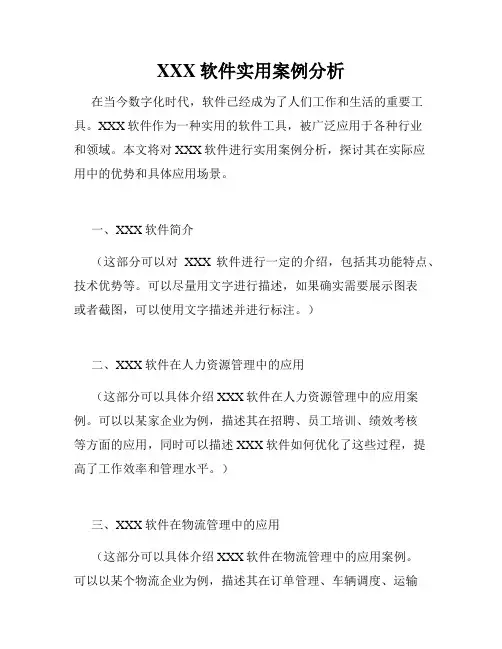 XXX 软件实用案例分析

在当今数字化时代，软件已经成为了人们工作和生活的重要工具。XXX 软件作为一种实用的软件工具，被广泛应用于各种行业和领域。本文将对 XXX 软件进行实用案例分析，探讨其在实际应用中的优势和具体应用场景。

一、XXX 软件简介

（这部分可以对 XXX 软件进行一定的介绍，包括其功能特点、技术优势等。可以尽量用文字进行描述，如果确实需要展示图表或者截图，可以使用文字描述并进行标注。）

二、XXX 软件在人力资源管理中的应用

（这部分可以具体介绍 XXX 软件在人力资源管理中的应用案例。可以以某家企业为例，描述其在招聘、员工培训、绩效考核等方面的应用，同时可以描述 XXX 软件如何优化了这些过程，提高了工作效率和管理水平。）

三、XXX 软件在物流管理中的应用

（这部分可以具体介绍 XXX 软件在物流管理中的应用案例。可以以某个物流企业为例，描述其在订单管理、车辆调度、运输